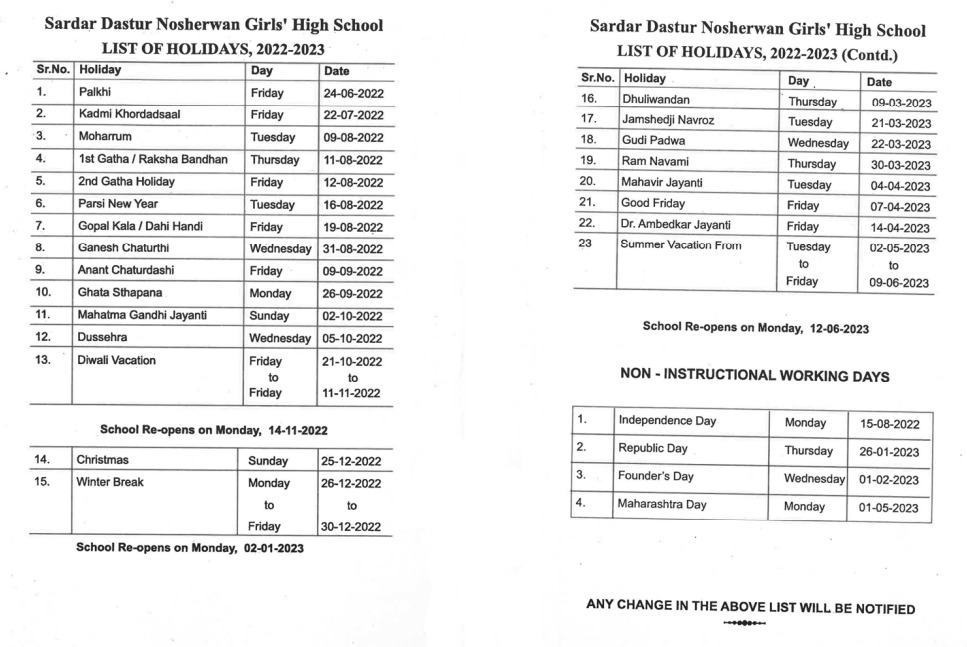 Sardar Dastur Nosherwan Girls' High School
LIST OF HOLIDAYS, 2022-2023

| Sr.No. | Holiday | Day | Date |
|---|---|---|---|
| 1. | Palkhi | Friday | 24-06-2022 |
| 2. | Kadmi Khordadsaal | Friday | 22-07-2022 |
| 3. | Moharrum | Tuesday | 09-08-2022 |
| 4. | 1st Gatha / Raksha Bandhan | Thursday | 11-08-2022 |
| 5. | 2nd Gatha Holiday | Friday | 12-08-2022 |
| 6. | Parsi New Year | Tuesday | 16-08-2022 |
| 7. | Gopal Kala / Dahi Handi | Friday | 19-08-2022 |
| 8. | Ganesh Chaturthi | Wednesday | 31-08-2022 |
| 9. | Anant Chaturdashi | Friday | 09-09-2022 |
| 10. | Ghata Sthapana | Monday | 26-09-2022 |
| 11. | Mahatma Gandhi Jayanti | Sunday | 02-10-2022 |
| 12. | Dussehra | Wednesday | 05-10-2022 |
| 13. | Diwali Vacation | Friday to Friday | 21-10-2022 to 11-11-2022 |

School Re-opens on Monday, 14-11-2022

| 14. | Christmas | Sunday | 25-12-2022 |
|---|---|---|---|
| 15. | Winter Break | Monday to Friday | 26-12-2022 to 30-12-2022 |

School Re-opens on Monday, 02-01-2023

Sardar Dastur Nosherwan Girls' High School
LIST OF HOLIDAYS, 2022-2023 (Contd.)

| Sr.No. | Holiday | Day | Date |
|---|---|---|---|
| 16. | Dhuliwandan | Thursday | 09-03-2023 |
| 17. | Jamshedji Navroz | Tuesday | 21-03-2023 |
| 18. | Gudi Padwa | Wednesday | 22-03-2023 |
| 19. | Ram Navami | Thursday | 30-03-2023 |
| 20. | Mahavir Jayanti | Tuesday | 04-04-2023 |
| 21. | Good Friday | Friday | 07-04-2023 |
| 22. | Dr. Ambedkar Jayanti | Friday | 14-04-2023 |
| 23 | Summer Vacation From | Tuesday to Friday | 02-05-2023 to 09-06-2023 |

School Re-opens on Monday, 12-06-2023

NON - INSTRUCTIONAL WORKING DAYS

| 1. | Independence Day | Monday | 15-08-2022 |
|---|---|---|---|
| 2. | Republic Day | Thursday | 26-01-2023 |
| 3. | Founder's Day | Wednesday | 01-02-2023 |
| 4. | Maharashtra Day | Monday | 01-05-2023 |

ANY CHANGE IN THE ABOVE LIST WILL BE NOTIFIED